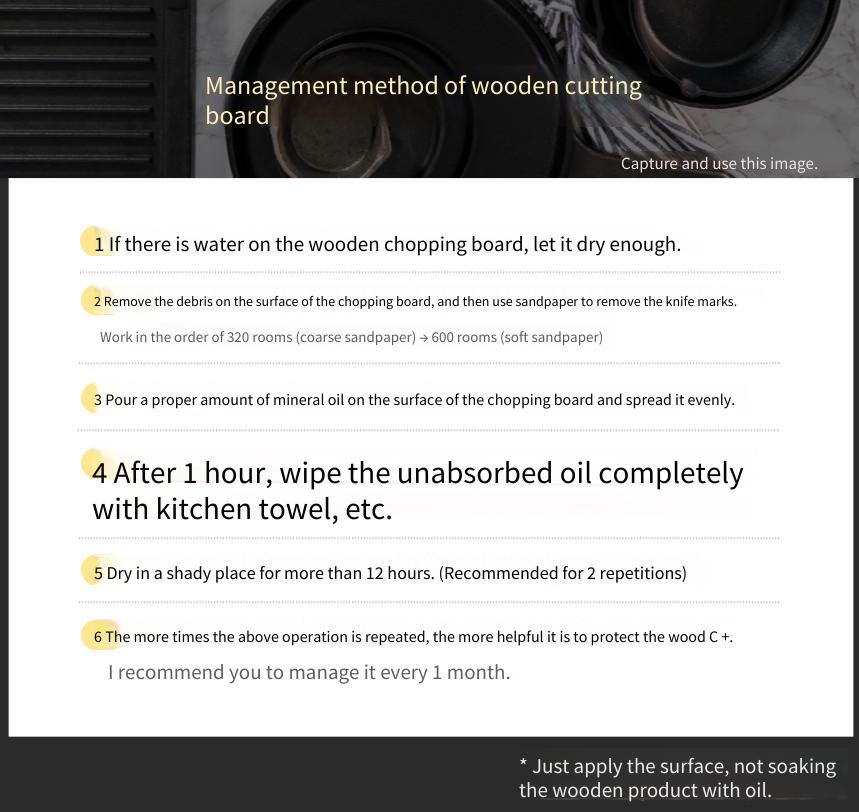 Management method of wooden cutting board

Capture and use this image.

1 If there is water on the wooden chopping board, let it dry enough.

2 Remove the debris on the surface of the chopping board, and then use sandpaper to remove the knife marks.

Work in the order of 320 rooms (coarse sandpaper) → 600 rooms (soft sandpaper)

3 Pour a proper amount of mineral oil on the surface of the chopping board and spread it evenly.

4 After 1 hour, wipe the unabsorbed oil completely with kitchen towel, etc.

5 Dry in a shady place for more than 12 hours. (Recommended for 2 repetitions)

6 The more times the above operation is repeated, the more helpful it is to protect the wood C +.

I recommend you to manage it every 1 month.

* Just apply the surface, not soaking the wooden product with oil.